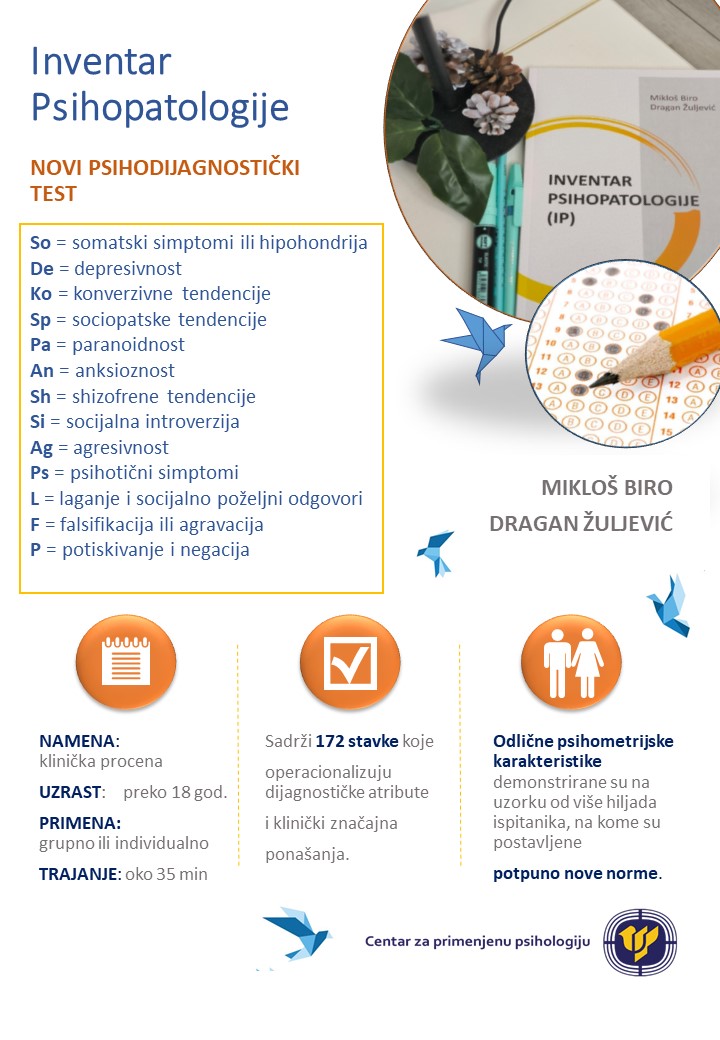 Inventar Psihopatologije

NOVI PSIHODIJAGNOSTIČKI TEST

So = somatski simptomi ili hipohondrija
De = depresivnost
Ko = konverzivne tendencije
Sp = sociopatske tendencije
Pa = paranoidnost
An = anksioznost
Sh = shizofrene tendencije
Si = socijalna introverzija
Ag = agresivnost
Ps = psihotični simptomi
L = laganje i socijalno poželjni odgovori
F = falsifikacija ili agravacija
P = potiskivanje i negacija

Mikloš Biro
Dragan Žuljević

INVENTAR PSIHOPATOLOGIJE (IP)

MIKLOŠ BIRO
DRAGAN ŽULJEVIĆ

NAMENA:
klinička procena

UZRAST: preko 18 god.

PRIMENA:
grupno ili individualno

TRAJANJE: oko 35 min

Sadrži 172 stavke koje operacionalizuju dijagnostičke atribute i klinički značajna ponašanja.

Odlične psihometrijske karakteristike demonstrirane su na uzorku od više hiljada ispitanika, na kome su postavljene potpuno nove norme.

Centar za primenjenu psihologiju